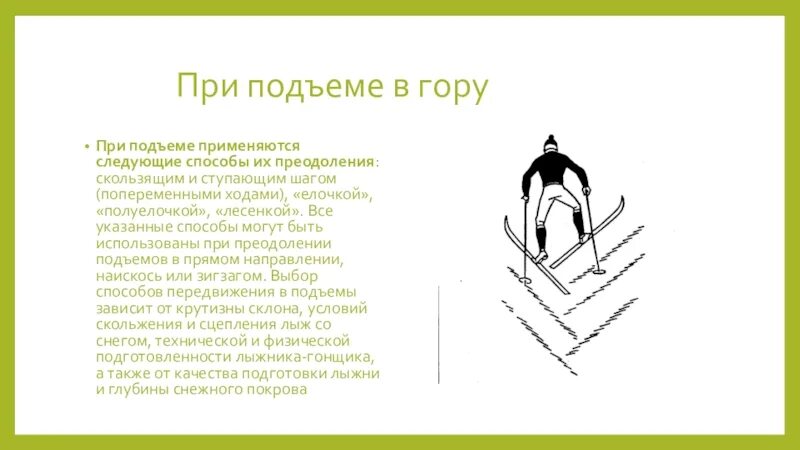 При подъеме в гору

• При подъеме применяются следующие способы их преодоления: скользящим и ступающим шагом (попеременными ходами), «елочкой», «полуелочкой», «лесенкой». Все указанные способы могут быть использованы при преодолении подъемов в прямом направлении, наискось или зигзагом. Выбор способов передвижения в подъемы зависит от крутизны склона, условий скольжения и сцепления лыж со снегом, технической и физической подготовленности лыжника-гонщика, а также от качества подготовки лыжни и глубины снежного покрова